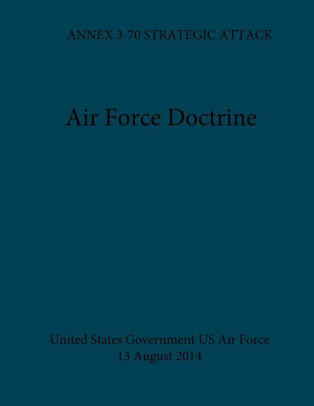 ANNEX 3-70 STRATEGIC ATTACK

Air Force Doctrine

United States Government US Air Force
13 August 2014